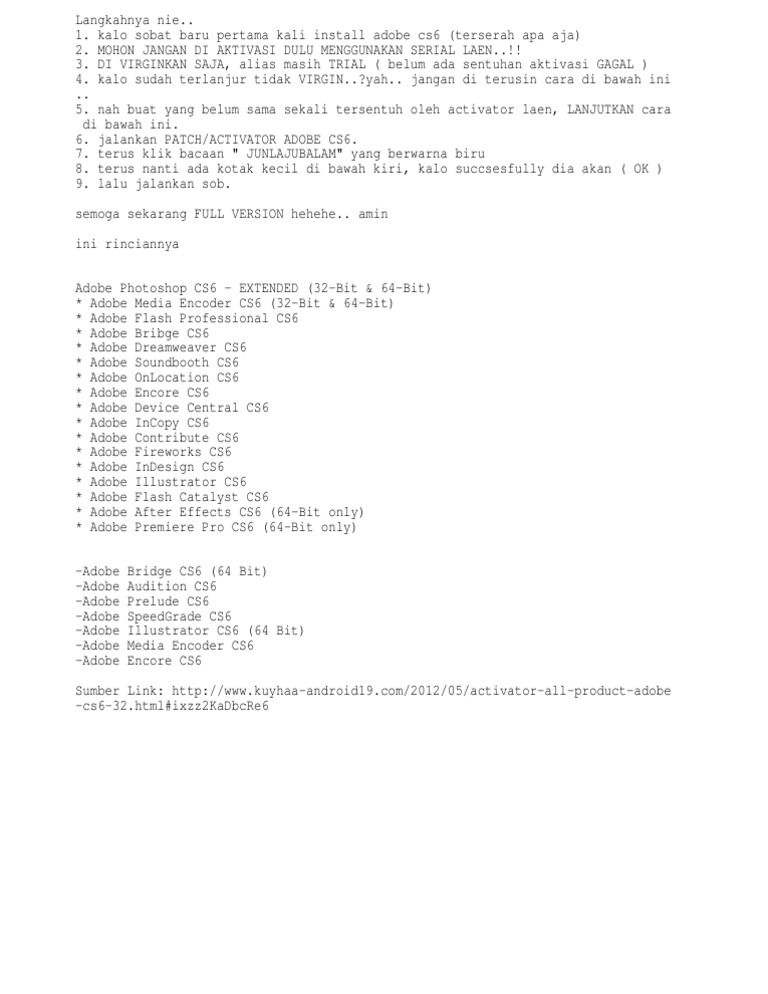 Langkahnya nie..
1. kalo sobat baru pertama kali install adobe cs6 (terserah apa aja)
2. MOHON JANGAN DI AKTIVASI DULU MENGGUNAKAN SERIAL LAEN..!!
3. DI VIRGINKAN SAJA, alias masih TRIAL ( belum ada sentuhan aktivasi GAGAL )
4. kalo sudah terlanjur tidak VIRGIN..?yah.. jangan di terusin cara di bawah ini ..
5. nah buat yang belum sama sekali tersentuh oleh activator laen, LANJUTKAN cara di bawah ini.
6. jalankan PATCH/ACTIVATOR ADOBE CS6.
7. terus klik bacaan " JUNLAJUBALAM" yang berwarna biru
8. terus nanti ada kotak kecil di bawah kiri, kalo succsesfully dia akan ( OK )
9. lalu jalankan sob.

semoga sekarang FULL VERSION hehehe.. amin

ini rinciannya

Adobe Photoshop CS6 - EXTENDED (32-Bit & 64-Bit)
* Adobe Media Encoder CS6 (32-Bit & 64-Bit)
* Adobe Flash Professional CS6
* Adobe Bribge CS6
* Adobe Dreamweaver CS6
* Adobe Soundbooth CS6
* Adobe OnLocation CS6
* Adobe Encore CS6
* Adobe Device Central CS6
* Adobe InCopy CS6
* Adobe Contribute CS6
* Adobe Fireworks CS6
* Adobe InDesign CS6
* Adobe Illustrator CS6
* Adobe Flash Catalyst CS6
* Adobe After Effects CS6 (64-Bit only)
* Adobe Premiere Pro CS6 (64-Bit only)

-Adobe Bridge CS6 (64 Bit)
-Adobe Audition CS6
-Adobe Prelude CS6
-Adobe SpeedGrade CS6
-Adobe Illustrator CS6 (64 Bit)
-Adobe Media Encoder CS6
-Adobe Encore CS6

Sumber Link: http://www.kuyhaa-android19.com/2012/05/activator-all-product-adobe-cs6-32.html#ixzz2KaDbcRe6